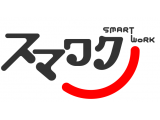 スマワク
SMART
WORK